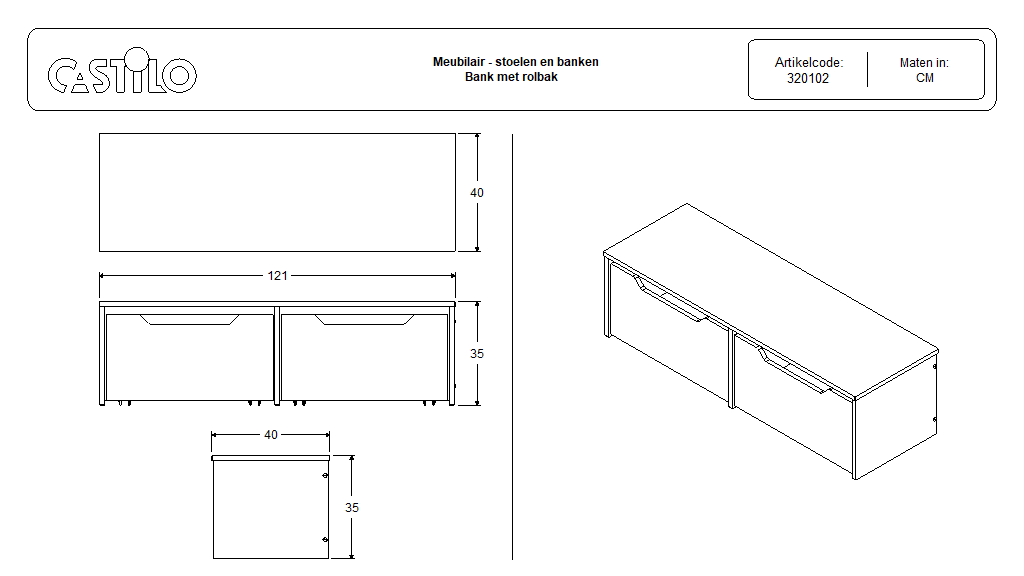 CASTILO

Meubilair - stoelen en banken
Bank met rolbak

Artikelcode:
320102

Maten in:
CM

40

121

35

40

35